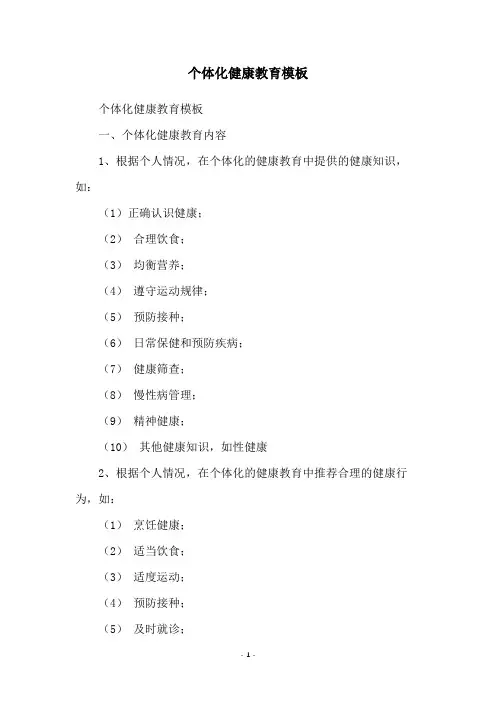 个体化健康教育模板

个体化健康教育模板

一、个体化健康教育内容

1、根据个人情况，在个体化的健康教育中提供的健康知识，如：

（1）正确认识健康；

（2） 合理饮食；

（3） 均衡营养；

（4） 遵守运动规律；

（5） 预防接种；

（6） 日常保健和预防疾病；

（7） 健康筛查；

（8） 慢性病管理；

（9） 精神健康；

（10） 其他健康知识，如性健康

2、根据个人情况，在个体化的健康教育中推荐合理的健康行为，如：

（1） 烹饪健康；

（2） 适当饮食；

（3） 适度运动；

（4） 预防接种；

（5） 及时就诊；

- 1 -